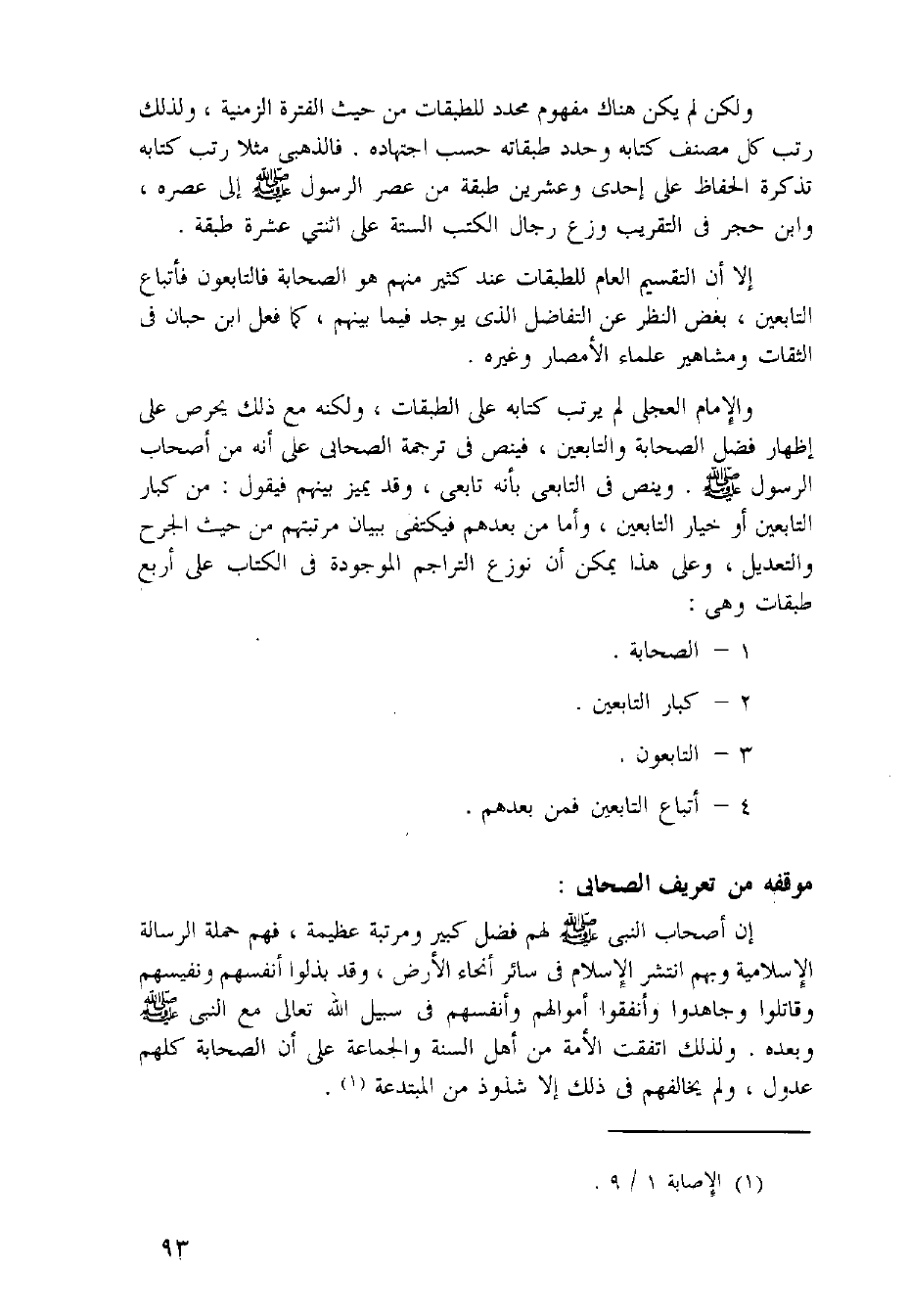 ولكن لم يكن هناك مفهوم محدد للطبقات من حيث الفترة الزمنية ، ولذلك رتب كل مصنف كتابه وحدد طبقاته حسب اجتهاده . فالذهبى مثلا رتب كتابه تذكرة الحفاظ على إحدى وعشرين طبقة من عصر الرسول ﷺ إلى عصره ، وابن حجر فى التقريب وزع رجال الكتب الستة على اثنتي عشرة طبقة .

إلا أن التقسيم العام للطبقات عند كثير منهم هو الصحابة فالتابعون فأتباع التابعين ، بغض النظر عن التفاضل الذى يوجد فيما بينهم ، كما فعل ابن حبان فى الثقات ومشاهير علماء الأمصار وغيره .

والإمام العجلى لم يرتب كتابه على الطبقات ، ولكنه مع ذلك يحرص على إظهار فضل الصحابة والتابعين ، فينص فى ترجمة الصحابى على أنه من أصحاب الرسول ﷺ . وينص فى التابعى بأنه تابعى ، وقد يميز بينهم فيقول : من كبار التابعين أو خيار التابعين ، وأما من بعدهم فيكتفى ببيان مرتبتهم من حيث الجرح والتعديل ، وعلى هذا يمكن أن نوزع التراجم الموجودة فى الكتاب على أربع طبقات وهى :

١ – الصحابة .

٢ – كبار التابعين .

٣ – التابعون .

٤ – أتباع التابعين فمن بعدهم .

موقفه من تعريف الصحابى :

إن أصحاب النبى ﷺ لهم فضل كبير ومرتبة عظيمة ، فهم حملة الرسالة الإسلامية وبهم انتشر الإسلام فى سائر أنحاء الأرض ، وقد بذلوا أنفسهم ونفيسهم وقاتلوا وجاهدوا وأنفقوا أموالهم وأنفسهم فى سبيل الله تعالى مع النبى ﷺ وبعده . ولذلك اتفقت الأمة من أهل السنة والجماعة على أن الصحابة كلهم عدول ، ولم يخالفهم فى ذلك إلا شذوذ من المبتدعة (١) .

(١) الإصابة ١ / ٩ .

٩٣